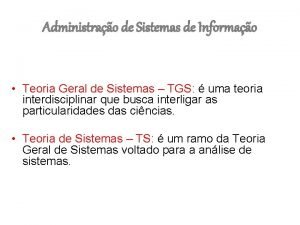 Administração de Sistemas de Informação

• Teoria Geral de Sistemas – TGS: é uma teoria interdisciplinar que busca interligar as particularidades das ciências.

• Teoria de Sistemas – TS: é um ramo da Teoria Geral de Sistemas voltado para a análise de sistemas.